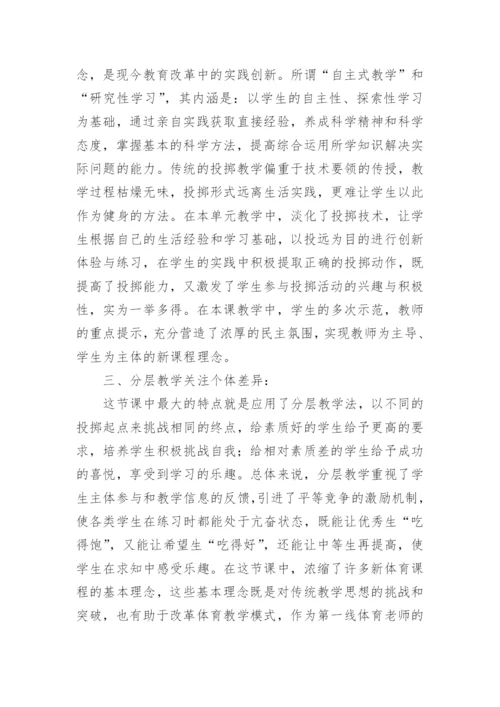 念，是现今教育改革中的实践创新。所谓“自主式教学”和“研究性学习”，其内涵是：以学生的自主性、探索性学习为基础，通过亲自实践获取直接经验，养成科学精神和科学态度，掌握基本的科学方法，提高综合运用所学知识解决实际问题的能力。传统的投掷教学偏重于技术要领的传授，教学过程枯燥无味，投掷形式远离生活实践，更难让学生以此作为健身的方法。在本单元教学中，淡化了投掷技术，让学生根据自己的生活经验和学习基础，以投远为目的进行创新体验与练习，在学生的实践中积极提取正确的投掷动作，既提高了投掷能力，又激发了学生参与投掷活动的兴趣与积极性，实为一举多得。在本课教学中，学生的多次示范，教师的重点提示，充分营造了浓厚的民主氛围，实现教师为主导、学生为主体的新课程理念。

三、分层教学关注个体差异：

这节课中最大的特点就是应用了分层教学法，以不同的投掷起点来挑战相同的终点，给素质好的学生给予更高的要求，培养学生积极挑战自我；给相对素质差的学生给予成功的喜悦，享受到学习的乐趣。总体来说，分层教学重视了学生主体参与和教学信息的反馈，引进了平等竞争的激励机制，使各类学生在练习时都能处于亢奋状态，既能让优秀生“吃得饱”，又能让希望生“吃得好”，还能让中等生再提高，使学生在求知中感受乐趣。在这节课中，浓缩了许多新体育课程的基本理念，这些基本理念既是对传统教学思想的挑战和突破，也有助于改革体育教学模式，作为第一线体育老师的